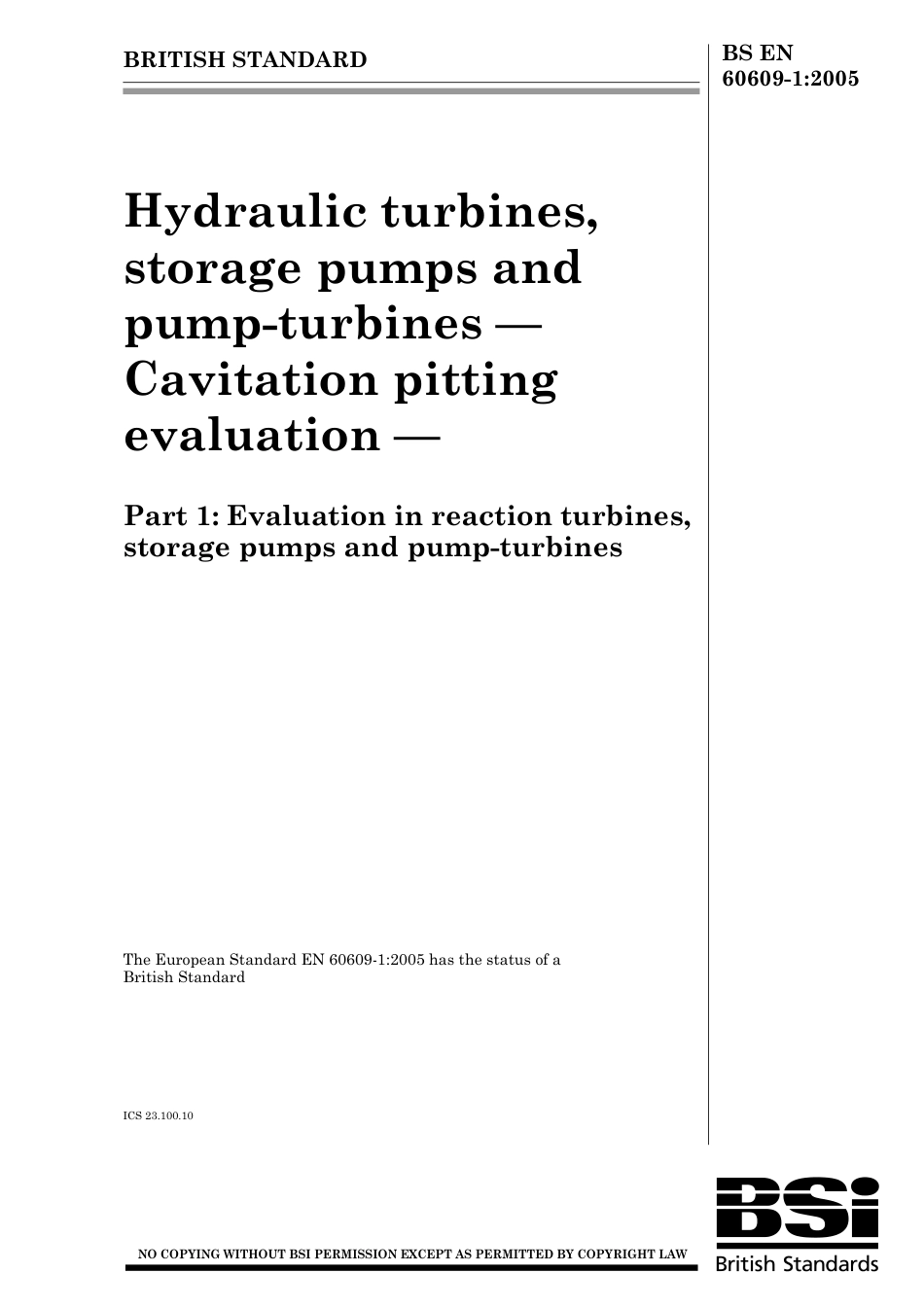 BRITISH STANDARD

BS EN 60609-1:2005

Hydraulic turbines, storage pumps and pump-turbines — Cavitation pitting evaluation —

Part 1: Evaluation in reaction turbines, storage pumps and pump-turbines

The European Standard EN 60609-1:2005 has the status of a British Standard

ICS 23.100.10

NO COPYING WITHOUT BSI PERMISSION EXCEPT AS PERMITTED BY COPYRIGHT LAW

BSi
British Standards